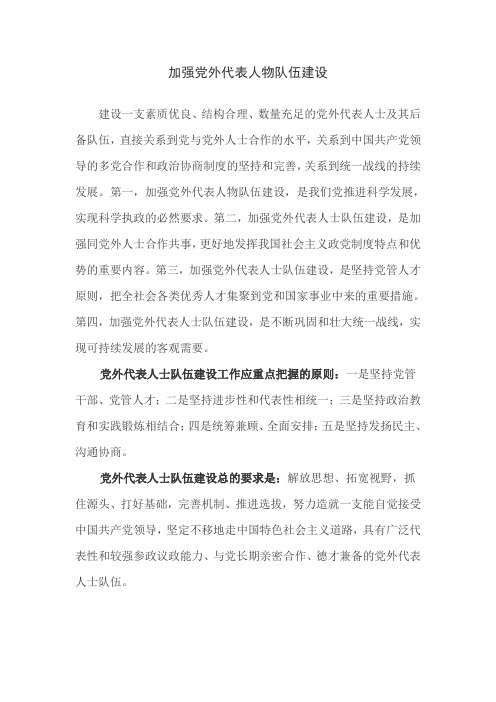 加强党外代表人物队伍建设

建设一支素质优良、结构合理、数量充足的党外代表人士及其后备队伍，直接关系到党与党外人士合作的水平，关系到中国共产党领导的多党合作和政治协商制度的坚持和完善，关系到统一战线的持续发展。第一，加强党外代表人物队伍建设，是我们党推进科学发展，实现科学执政的必然要求。第二，加强党外代表人士队伍建设，是加强同党外人士合作共事，更好地发挥我国社会主义政党制度特点和优势的重要内容。第三，加强党外代表人士队伍建设，是坚持党管人才原则，把全社会各类优秀人才集聚到党和国家事业中来的重要措施。第四，加强党外代表人士队伍建设，是不断巩固和壮大统一战线，实现可持续发展的客观需要。

党外代表人士队伍建设工作应重点把握的原则：一是坚持党管干部、党管人才；二是坚持进步性和代表性相统一；三是坚持政治教育和实践锻炼相结合；四是统筹兼顾、全面安排；五是坚持发扬民主、沟通协商。

党外代表人士队伍建设总的要求是：解放思想、拓宽视野，抓住源头、打好基础，完善机制、推进选拔，努力造就一支能自觉接受中国共产党领导，坚定不移地走中国特色社会主义道路，具有广泛代表性和较强参政议政能力、与党长期亲密合作、德才兼备的党外代表人士队伍。